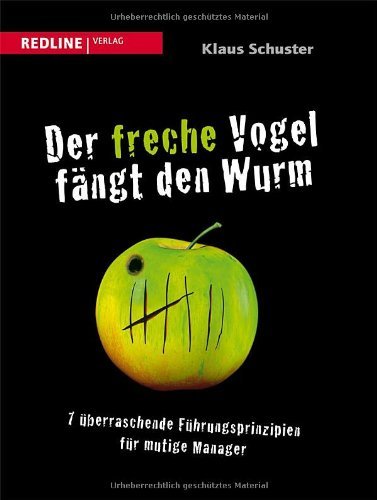 Urheberrechtlich geschütztes Material

REDLINE | VERLAG

Klaus Schuster

Der freche Vogel fängt den Wurm

7 überraschende Führungsprinzipien für mutige Manager

Urheberrechtlich geschütztes Material